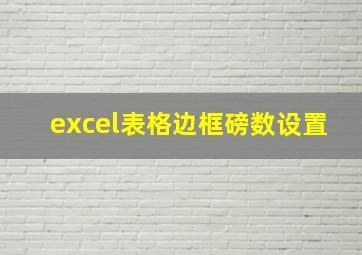 excel表格边框磅数设置